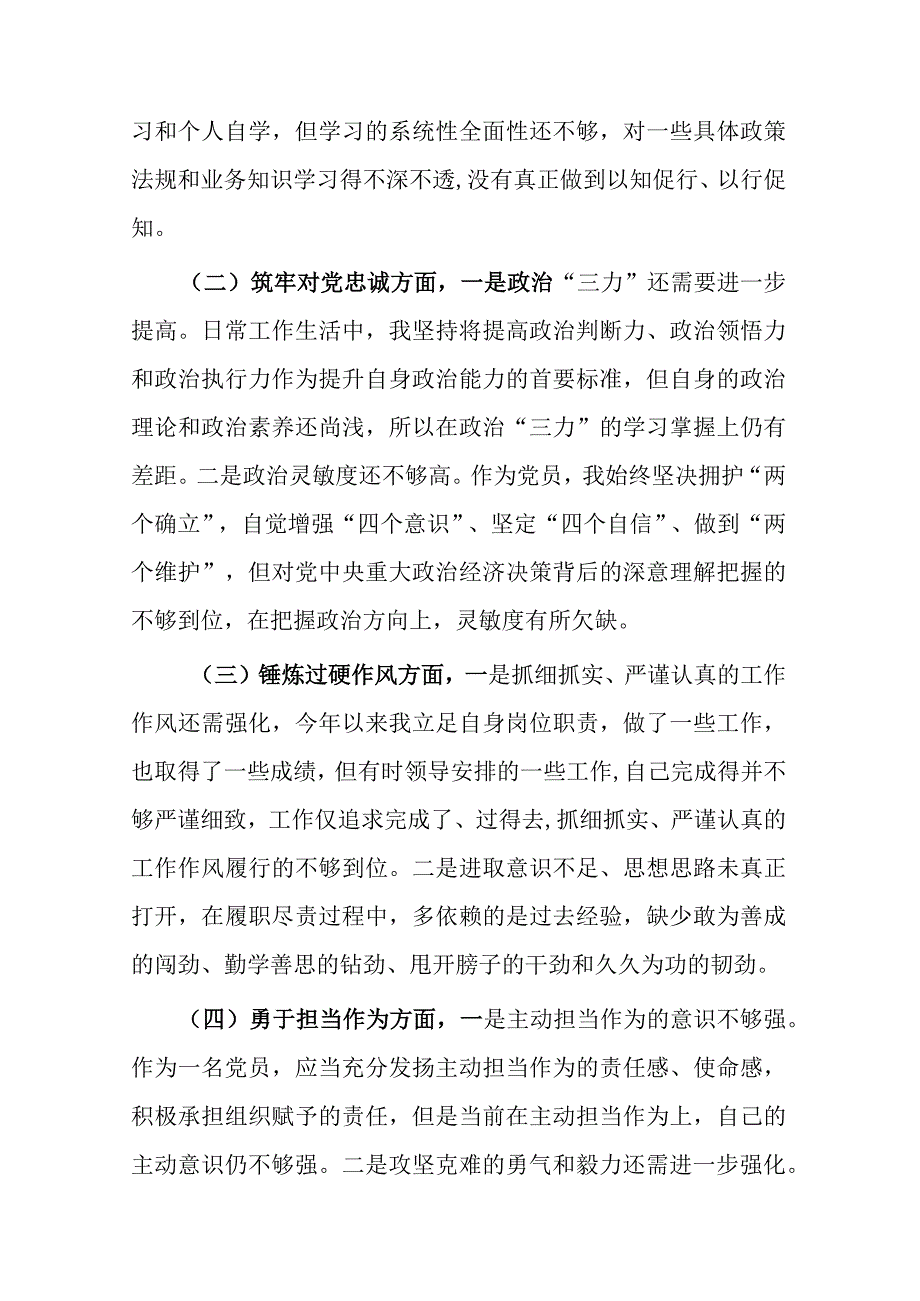 习和个人自学，但学习的系统性全面性还不够，对一些具体政策法规和业务知识学习得不深不透,没有真正做到以知促行、以行促知。

（二）筑牢对党忠诚方面，一是政治“三力”还需要进一步提高。日常工作生活中，我坚持将提高政治判断力、政治领悟力和政治执行力作为提升自身政治能力的首要标准，但自身的政治理论和政治素养还尚浅，所以在政治“三力”的学习掌握上仍有差距。二是政治灵敏度还不够高。作为党员，我始终坚决拥护“两个确立”，自觉增强“四个意识”、坚定“四个自信”、做到“两个维护”，但对党中央重大政治经济决策背后的深意理解把握的不够到位，在把握政治方向上，灵敏度有所欠缺。

（三）锤炼过硬作风方面，一是抓细抓实、严谨认真的工作作风还需强化，今年以来我立足自身岗位职责，做了一些工作，也取得了一些成绩，但有时领导安排的一些工作，自己完成得并不够严谨细致，工作仅追求完成了、过得去,抓细抓实、严谨认真的工作作风履行的不够到位。二是进取意识不足、思想思路未真正打开，在履职尽责过程中，多依赖的是过去经验，缺少敢为善成的闯劲、勤学善思的钻劲、甩开膀子的干劲和久久为功的韧劲。

（四）勇于担当作为方面，一是主动担当作为的意识不够强。作为一名党员，应当充分发扬主动担当作为的责任感、使命感，积极承担组织赋予的责任，但是当前在主动担当作为上，自己的主动意识仍不够强。二是攻坚克难的勇气和毅力还需进一步强化。